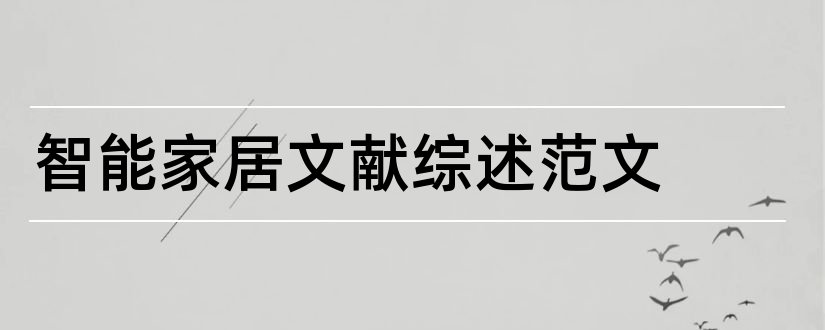 智能家居文献综述范文